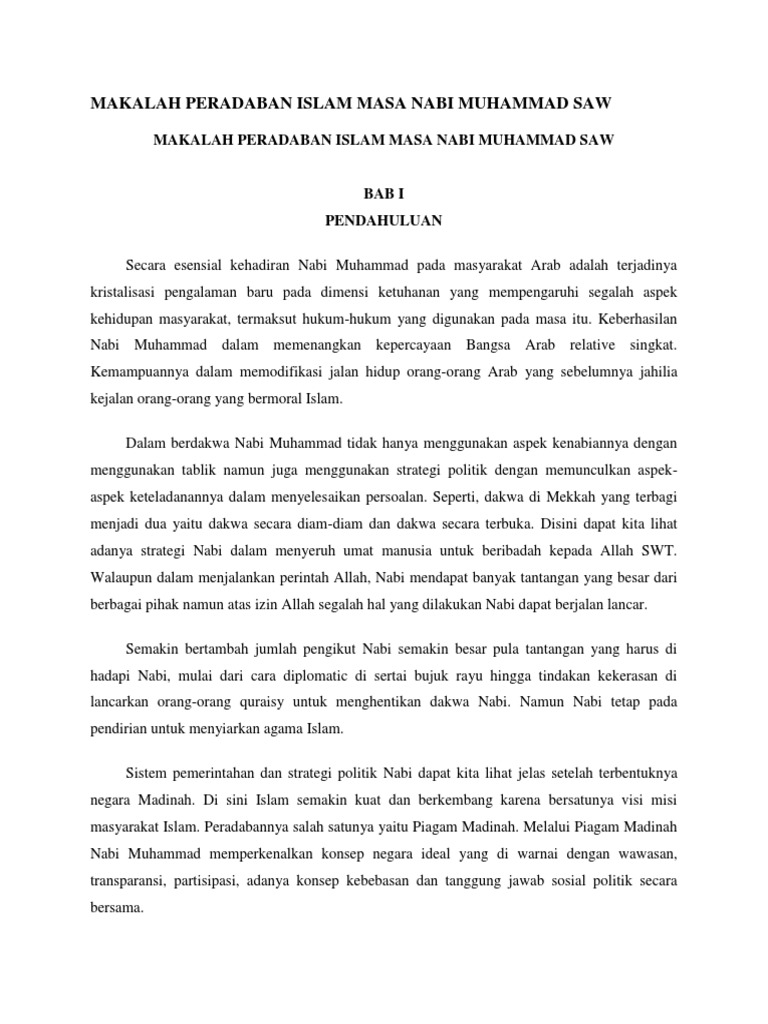 MAKALAH PERADABAN ISLAM MASA NABI MUHAMMAD SAW

MAKALAH PERADABAN ISLAM MASA NABI MUHAMMAD SAW

BAB I

PENDAHULUAN

Secara esensial kehadiran Nabi Muhammad pada masyarakat Arab adalah terjadinya kristalisasi pengalaman baru pada dimensi ketuhanan yang mempengaruhi segalah aspek kehidupan masyarakat, termaksut hukum-hukum yang digunakan pada masa itu. Keberhasilan Nabi Muhammad dalam memenangkan kepercayaan Bangsa Arab relative singkat. Kemampuannya dalam memodifikasi jalan hidup orang-orang Arab yang sebelumnya jahilia kejalan orang-orang yang bermoral Islam.

Dalam berdakwa Nabi Muhammad tidak hanya menggunakan aspek kenabiannya dengan menggunakan tablik namun juga menggunakan strategi politik dengan memunculkan aspek-aspek keteladanannya dalam menyelesaikan persoalan. Seperti, dakwa di Mekkah yang terbagi menjadi dua yaitu dakwa secara diam-diam dan dakwa secara terbuka. Disini dapat kita lihat adanya strategi Nabi dalam menyeruh umat manusia untuk beribadah kepada Allah SWT. Walaupun dalam menjalankan perintah Allah, Nabi mendapat banyak tantangan yang besar dari berbagai pihak namun atas izin Allah segalah hal yang dilakukan Nabi dapat berjalan lancar.

Semakin bertambah jumlah pengikut Nabi semakin besar pula tantangan yang harus di hadapi Nabi, mulai dari cara diplomatic di sertai bujuk rayu hingga tindakan kekerasan di lancarkan orang-orang quraisy untuk menghentikan dakwa Nabi. Namun Nabi tetap pada pendirian untuk menyiarkan agama Islam.

Sistem pemerintahan dan strategi politik Nabi dapat kita lihat jelas setelah terbentuknya negara Madinah. Di sini Islam semakin kuat dan berkembang karena bersatunya visi misi masyarakat Islam. Peradabannya salah satunya yaitu Piagam Madinah. Melalui Piagam Madinah Nabi Muhammad memperkenalkan konsep negara ideal yang di warnai dengan wawasan, transparansi, partisipasi, adanya konsep kebebasan dan tanggung jawab sosial politik secara bersama.